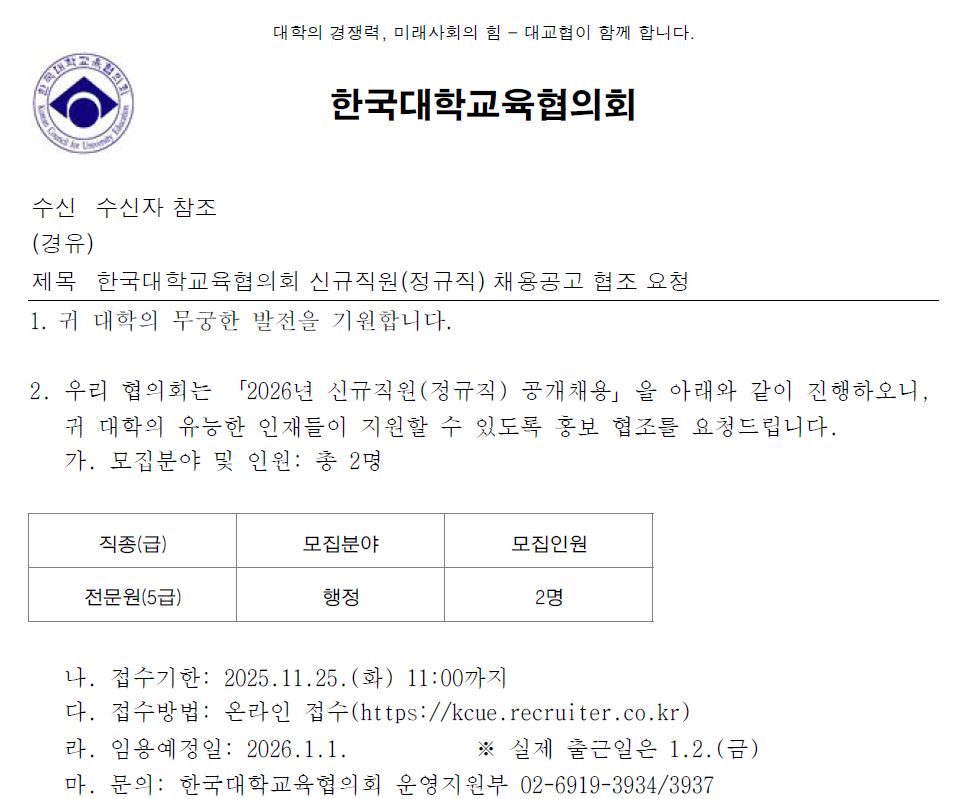 대학의 경쟁력, 미래사회의 힘 - 대교협이 함께 합니다.

한국대학교육협의회

수신 수신자 참조
(경유)
제목 한국대학교육협의회 신규직원(정규직) 채용공고 협조 요청

1. 귀 대학의 무궁한 발전을 기원합니다.

2. 우리 협의회는 「2026년 신규직원(정규직) 공개채용」을 아래와 같이 진행하오니, 귀 대학의 유능한 인재들이 지원할 수 있도록 홍보 협조를 요청드립니다.

가. 모집분야 및 인원: 총 2명

| 직종(급) | 모집분야 | 모집인원 |
|---|---|---|
| 전문원(5급) | 행정 | 2명 |

나. 접수기한: 2025.11.25.(화) 11:00까지
다. 접수방법: 온라인 접수(https://kcue.recruiter.co.kr)
라. 임용예정일: 2026.1.1. ※ 실제 출근일은 1.2.(금)
마. 문의: 한국대학교육협의회 운영지원부 02-6919-3934/3937